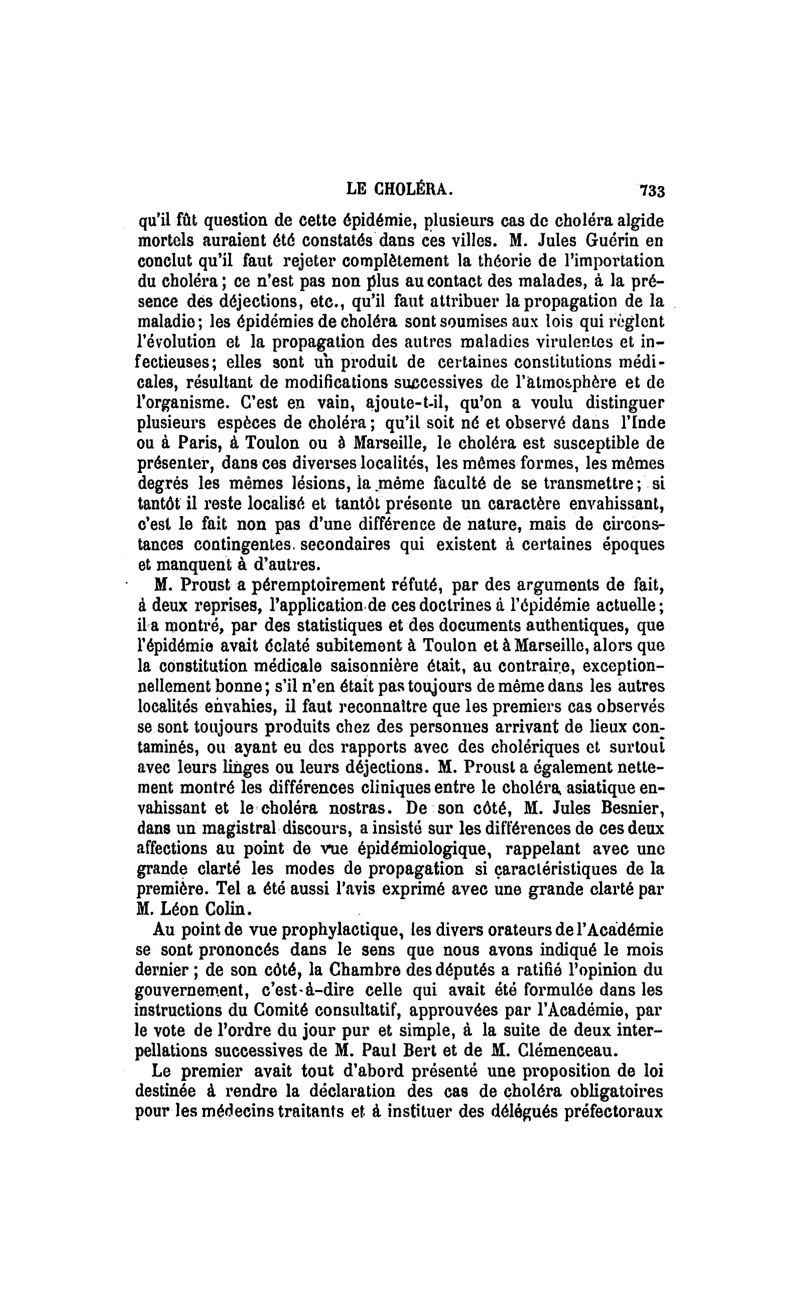 LE CHOLÉRA. 733

qu'il fût question de cette épidémie, plusieurs cas de choléra algide mortels auraient été constatés dans ces villes. M. Jules Guérin en conclut qu'il faut rejeter complètement la théorie de l'importation du choléra; ce n'est pas non plus au contact des malades, à la présence des déjections, etc., qu'il faut attribuer la propagation de la maladie; les épidémies de choléra sont soumises aux lois qui règlent l'évolution et la propagation des autres maladies virulentes et infectieuses; elles sont un produit de certaines constitutions médicales, résultant de modifications successives de l'atmosphère et de l'organisme. C'est en vain, ajoute-t-il, qu'on a voulu distinguer plusieurs espèces de choléra; qu'il soit né et observé dans l'Inde ou à Paris, à Toulon ou à Marseille, le choléra est susceptible de présenter, dans ces diverses localités, les mêmes formes, les mêmes degrés les mêmes lésions, la même faculté de se transmettre; si tantôt il reste localisé et tantôt présente un caractère envahissant, c'est le fait non pas d'une différence de nature, mais de circonstances contingentes secondaires qui existent à certaines époques et manquent à d'autres.

M. Proust a péremptoirement réfuté, par des arguments de fait, à deux reprises, l'application de ces doctrines à l'épidémie actuelle; il a montré, par des statistiques et des documents authentiques, que l'épidémie avait éclaté subitement à Toulon et à Marseille, alors que la constitution médicale saisonnière était, au contraire, exceptionnellement bonne; s'il n'en était pas toujours de même dans les autres localités envahies, il faut reconnaître que les premiers cas observés se sont toujours produits chez des personnes arrivant de lieux contaminés, ou ayant eu des rapports avec des cholériques et surtout avec leurs linges ou leurs déjections. M. Proust a également nettement montré les différences cliniques entre le choléra asiatique envahissant et le choléra nostras. De son côté, M. Jules Besnier, dans un magistral discours, a insisté sur les différences de ces deux affections au point de vue épidémiologique, rappelant avec une grande clarté les modes de propagation si caractéristiques de la première. Tel a été aussi l'avis exprimé avec une grande clarté par M. Léon Colin.

Au point de vue prophylactique, les divers orateurs de l'Académie se sont prononcés dans le sens que nous avons indiqué le mois dernier; de son côté, la Chambre des députés a ratifié l'opinion du gouvernement, c'est-à-dire celle qui avait été formulée dans les instructions du Comité consultatif, approuvées par l'Académie, par le vote de l'ordre du jour pur et simple, à la suite de deux interpellations successives de M. Paul Bert et de M. Clémenceau.

Le premier avait tout d'abord présenté une proposition de loi destinée à rendre la déclaration des cas de choléra obligatoires pour les médecins traitants et à instituer des délégués préfectoraux